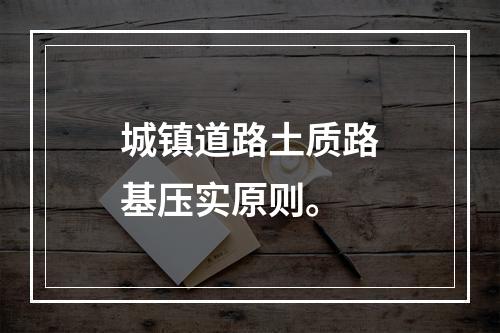 城镇道路土质路基压实原则。